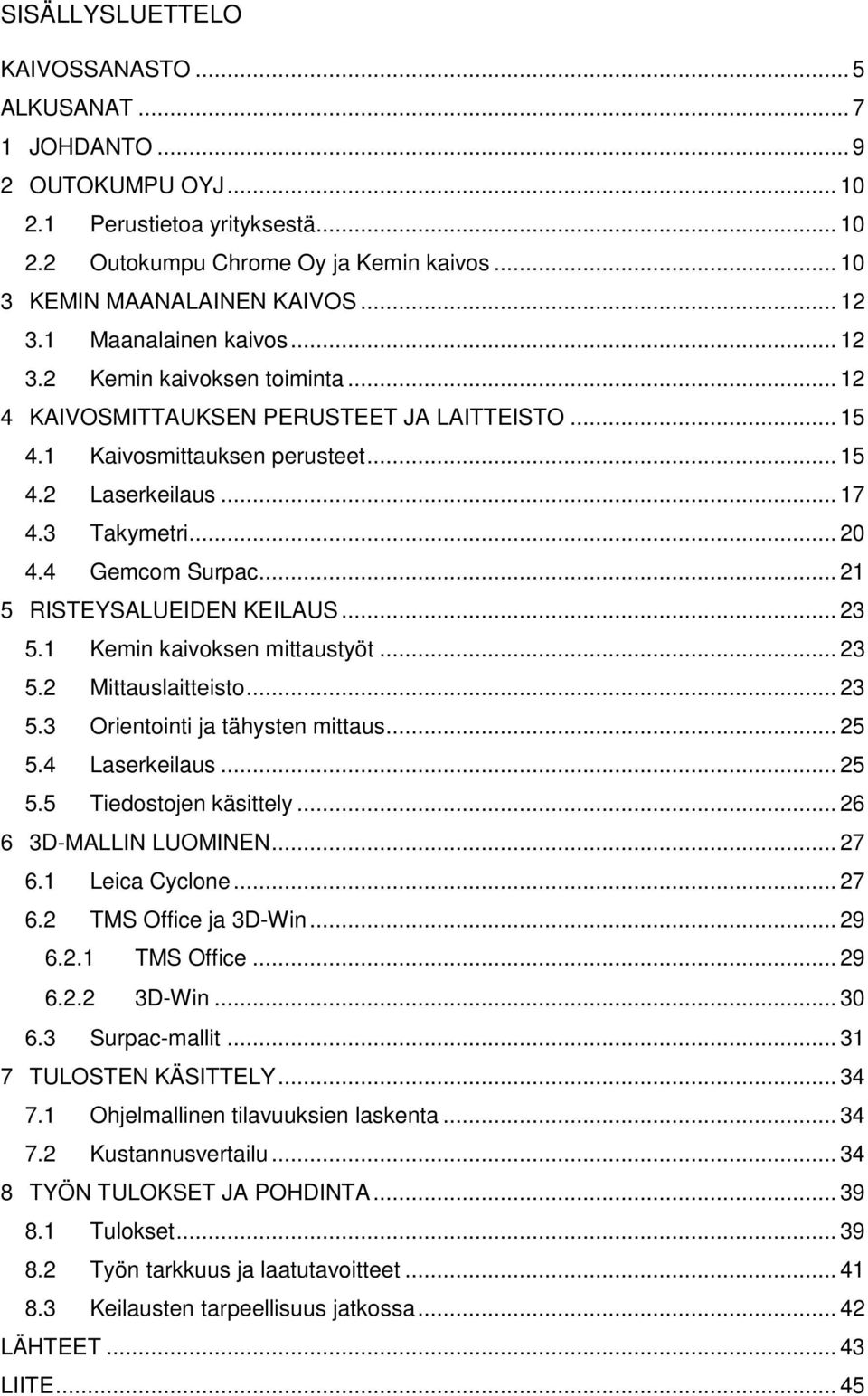 SISÄLLYSLUETTELO

KAIVOSSANASTO ... 5
ALKUSANAT ... 7
1 JOHDANTO ... 9
2 OUTOKUMPU OYJ ... 10
2.1 Perustietoa yrityksestä ... 10
2.2 Outokumpu Chrome Oy ja Kemin kaivos ... 10
3 KEMIN MAANALAINEN KAIVOS ... 12
3.1 Maanalainen kaivos ... 12
3.2 Kemin kaivoksen toiminta ... 12
4 KAIVOSMITTAUKSEN PERUSTEET JA LAITTEISTO ... 15
4.1 Kaivosmittauksen perusteet ... 15
4.2 Laserkeilaus ... 17
4.3 Takymetri ... 20
4.4 Gemcom Surpac ... 21
5 RISTEYSALUEIDEN KEILAUS ... 23
5.1 Kemin kaivoksen mittaustyöt ... 23
5.2 Mittauslaitteisto ... 23
5.3 Orientointi ja tähysten mittaus ... 25
5.4 Laserkeilaus ... 25
5.5 Tiedostojen käsittely ... 26
6 3D-MALLIN LUOMINEN ... 27
6.1 Leica Cyclone ... 27
6.2 TMS Office ja 3D-Win ... 29
6.2.1 TMS Office ... 29
6.2.2 3D-Win ... 30
6.3 Surpac-mallit ... 31
7 TULOSTEN KÄSITTELY ... 34
7.1 Ohjelmallinen tilavuuksien laskenta ... 34
7.2 Kustannusvertailu ... 34
8 TYÖN TULOKSET JA POHDINTA ... 39
8.1 Tulokset ... 39
8.2 Työn tarkkuus ja laatutavoitteet ... 41
8.3 Keilausten tarpeellisuus jatkossa ... 42
LÄHTEET ... 43
LIITE ... 45